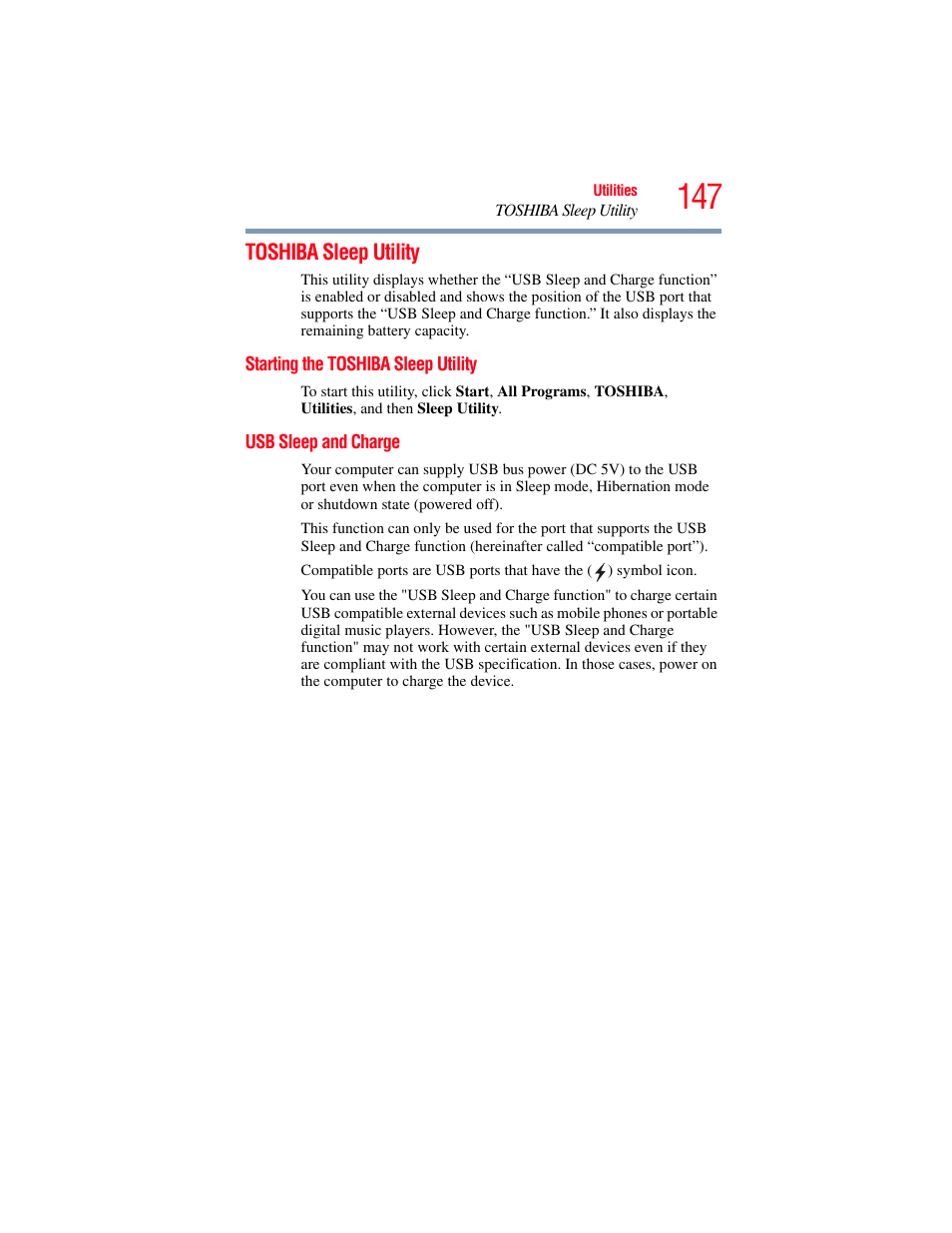 Utilities
TOSHIBA Sleep Utility
147

TOSHIBA Sleep Utility

This utility displays whether the “USB Sleep and Charge function” is enabled or disabled and shows the position of the USB port that supports the “USB Sleep and Charge function.” It also displays the remaining battery capacity.

Starting the TOSHIBA Sleep Utility

To start this utility, click Start, All Programs, TOSHIBA, Utilities, and then Sleep Utility.

USB Sleep and Charge

Your computer can supply USB bus power (DC 5V) to the USB port even when the computer is in Sleep mode, Hibernation mode or shutdown state (powered off).

This function can only be used for the port that supports the USB Sleep and Charge function (hereinafter called “compatible port”).

Compatible ports are USB ports that have the ( ) symbol icon.

You can use the "USB Sleep and Charge function" to charge certain USB compatible external devices such as mobile phones or portable digital music players. However, the "USB Sleep and Charge function" may not work with certain external devices even if they are compliant with the USB specification. In those cases, power on the computer to charge the device.